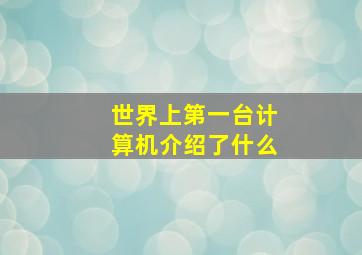 世界上第一台计算机介绍了什么